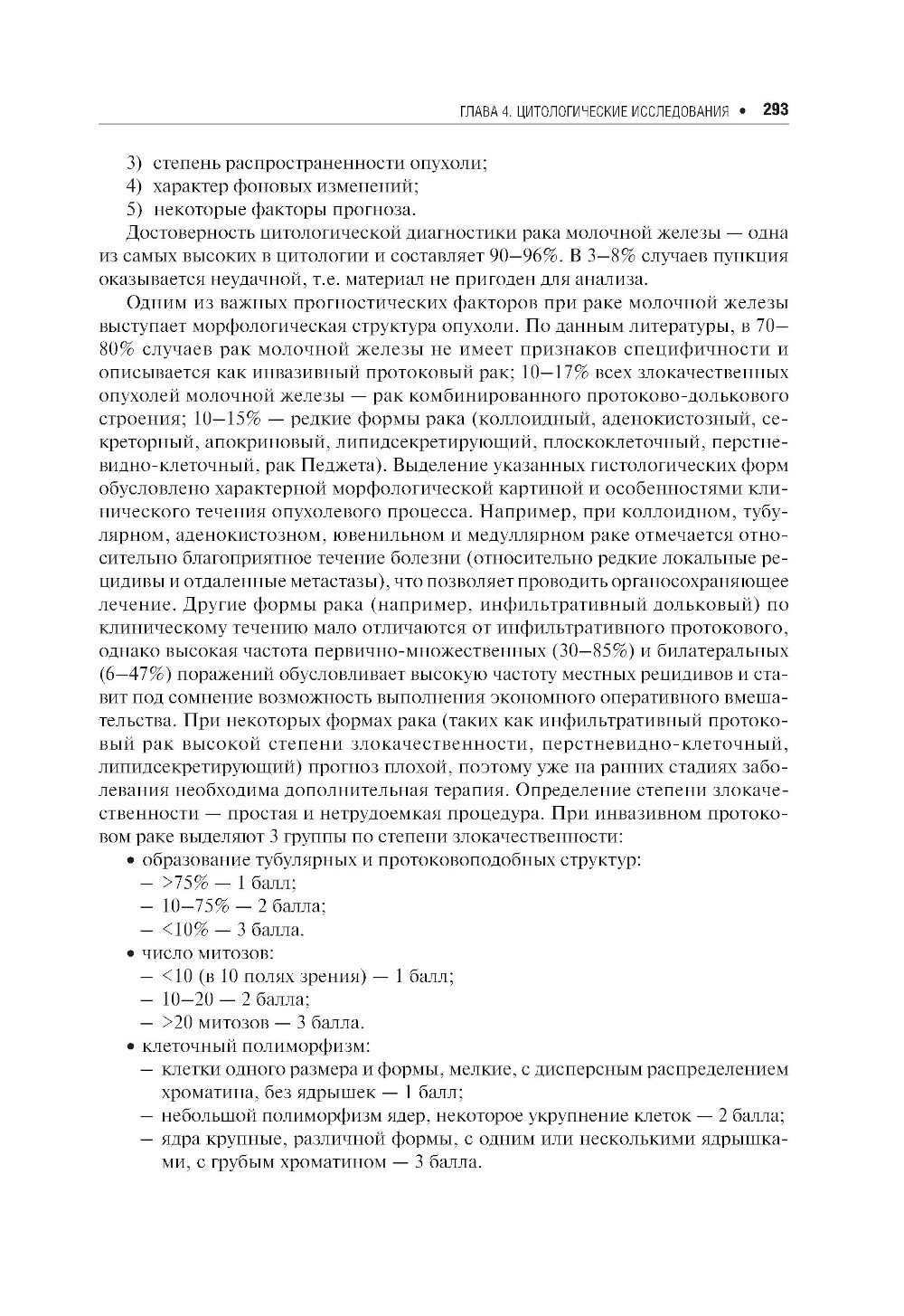 ГЛАВА 4. ЦИТОЛОГИЧЕСКИЕ ИССЛЕДОВАНИЯ • 293

3) степень распространенности опухоли;
4) характер фоновых изменений;
5) некоторые факторы прогноза.

Достоверность цитологической диагностики рака молочной железы — одна из самых высоких в цитологии и составляет 90–96%. В 3–8% случаев пункция оказывается неудачной, т.е. материал не пригоден для анализа.

Одним из важных прогностических факторов при раке молочной железы выступает морфологическая структура опухоли. По данным литературы, в 70–80% случаев рак молочной железы не имеет признаков специфичности и описывается как инвазивный протоковый рак; 10–17% всех злокачественных опухолей молочной железы — рак комбинированного протоково-долькового строения; 10–15% — редкие формы рака (коллоидный, аденокистозный, секреторный, апокриновый, липидсекретирующий, плоскоклеточный, перстневидно-клеточный, рак Педжета). Выделение указанных гистологических форм обусловлено характерной морфологической картиной и особенностями клинического течения опухолевого процесса. Например, при коллоидном, тубулярном, аденокистозном, ювенильном и медуллярном раке отмечается относительно благоприятное течение болезни (относительно редкие локальные рецидивы и отдаленные метастазы), что позволяет проводить органосохраняющее лечение. Другие формы рака (например, инфильтративный дольковый) по клиническому течению мало отличаются от инфильтративного протокового, однако высокая частота первично-множественных (30–85%) и билатеральных (6–47%) поражений обусловливает высокую частоту местных рецидивов и ставит под сомнение возможность выполнения экономного оперативного вмешательства. При некоторых формах рака (таких как инфильтративный протоковый рак высокой степени злокачественности, перстневидно-клеточный, липидсекретирующий) прогноз плохой, поэтому уже на ранних стадиях заболевания необходима дополнительная терапия. Определение степени злокачественности — простая и нетрудоемкая процедура. При инвазивном протоковом раке выделяют 3 группы по степени злокачественности:
• образование тубулярных и протоковоподобных структур:
– >75% — 1 балл;
– 10–75% — 2 балла;
– <10% — 3 балла.
• число митозов:
– <10 (в 10 полях зрения) — 1 балл;
– 10–20 — 2 балла;
– >20 митозов — 3 балла.
• клеточный полиморфизм:
– клетки одного размера и формы, мелкие, с дисперсным распределением хроматина, без ядрышек — 1 балл;
– небольшой полиморфизм ядер, некоторое укрупнение клеток — 2 балла;
– ядра крупные, различной формы, с одним или несколькими ядрышками, с грубым хроматином — 3 балла.